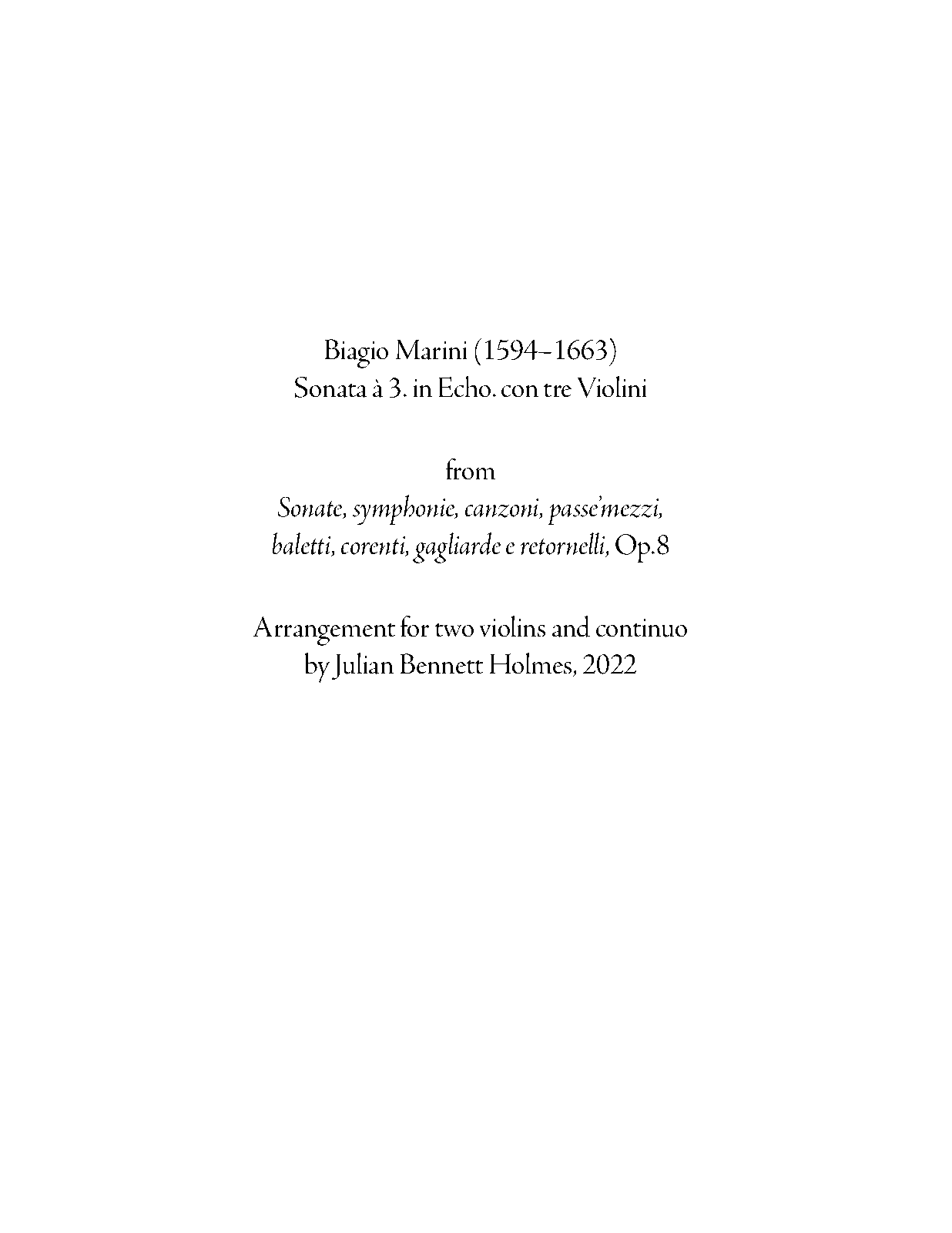 Biagio Marini (1594–1663)
Sonata à 3. in Echo. con tre Violini

from
Sonate, symphonie, canzoni, passe'mezzi, baletti, corenti, gagliarde e retornelli, Op.8

Arrangement for two violins and continuo
by Julian Bennett Holmes, 2022